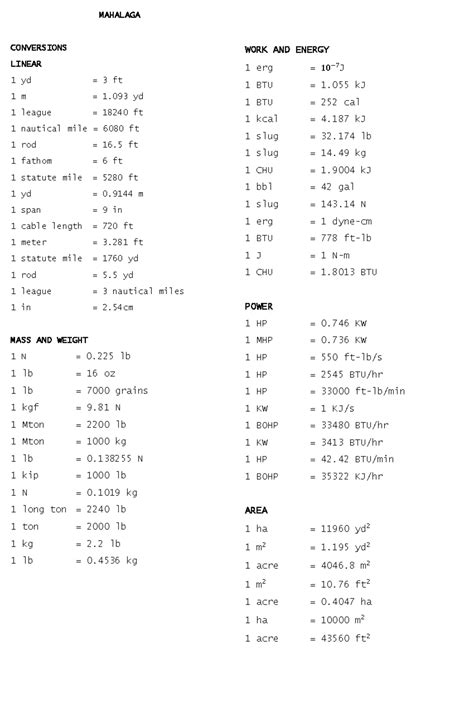 MAHALAGA

CONVERSIONS
LINEAR
1 yd = 3 ft
1 m = 1.093 yd
1 league = 18240 ft
1 nautical mile = 6080 ft
1 rod = 16.5 ft
1 fathom = 6 ft
1 statute mile = 5280 ft
1 yd = 0.9144 m
1 span = 9 in
1 cable length = 720 ft
1 meter = 3.281 ft
1 statute mile = 1760 yd
1 rod = 5.5 yd
1 league = 3 nautical miles
1 in = 2.54cm

MASS AND WEIGHT
1 N = 0.225 lb
1 lb = 16 oz
1 lb = 7000 grains
1 kgf = 9.81 N
1 Mton = 2200 lb
1 Mton = 1000 kg
1 lb = 0.138255 N
1 kip = 1000 lb
1 N = 0.1019 kg
1 long ton = 2240 lb
1 ton = 2000 lb
1 kg = 2.2 lb
1 lb = 0.4536 kg

WORK AND ENERGY
1 erg = $10^{-7}$J
1 BTU = 1.055 kJ
1 BTU = 252 cal
1 kcal = 4.187 kJ
1 slug = 32.174 lb
1 slug = 14.49 kg
1 CHU = 1.9004 kJ
1 bbl = 42 gal
1 slug = 143.14 N
1 erg = 1 dyne-cm
1 BTU = 778 ft-lb
1 J = 1 N-m
1 CHU = 1.8013 BTU

POWER
1 HP = 0.746 KW
1 MHP = 0.736 KW
1 HP = 550 ft-lb/s
1 HP = 2545 BTU/hr
1 HP = 33000 ft-lb/min
1 KW = 1 KJ/s
1 BOHP = 33480 BTU/hr
1 KW = 3413 BTU/hr
1 HP = 42.42 BTU/min
1 BOHP = 35322 KJ/hr

AREA
1 ha = 11960 $yd^2$
1 $m^2$ = 1.195 $yd^2$
1 acre = 4046.8 $m^2$
1 $m^2$ = 10.76 $ft^2$
1 acre = 0.4047 ha
1 ha = 10000 $m^2$
1 acre = 43560 $ft^2$